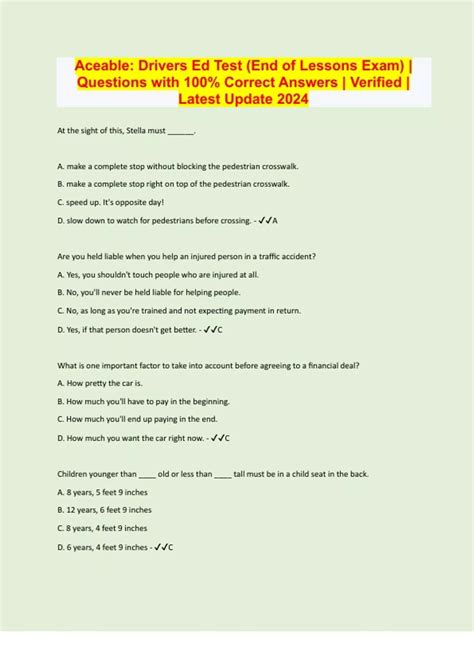 Aceable: Drivers Ed Test (End of Lessons Exam) | Questions with 100% Correct Answers | Verified | Latest Update 2024

At the sight of this, Stella must ______.

A. make a complete stop without blocking the pedestrian crosswalk.

B. make a complete stop right on top of the pedestrian crosswalk.

C. speed up. It's opposite day!

D. slow down to watch for pedestrians before crossing. - ✓✓A

Are you held liable when you help an injured person in a traffic accident?

A. Yes, you shouldn't touch people who are injured at all.

B. No, you'll never be held liable for helping people.

C. No, as long as you're trained and not expecting payment in return.

D. Yes, if that person doesn't get better. - ✓✓C

What is one important factor to take into account before agreeing to a financial deal?

A. How pretty the car is.

B. How much you'll have to pay in the beginning.

C. How much you'll end up paying in the end.

D. How much you want the car right now. - ✓✓C

Children younger than ____ old or less than ____ tall must be in a child seat in the back.

A. 8 years, 5 feet 9 inches

B. 12 years, 6 feet 9 inches

C. 8 years, 4 feet 9 inches

D. 6 years, 4 feet 9 inches - ✓✓C